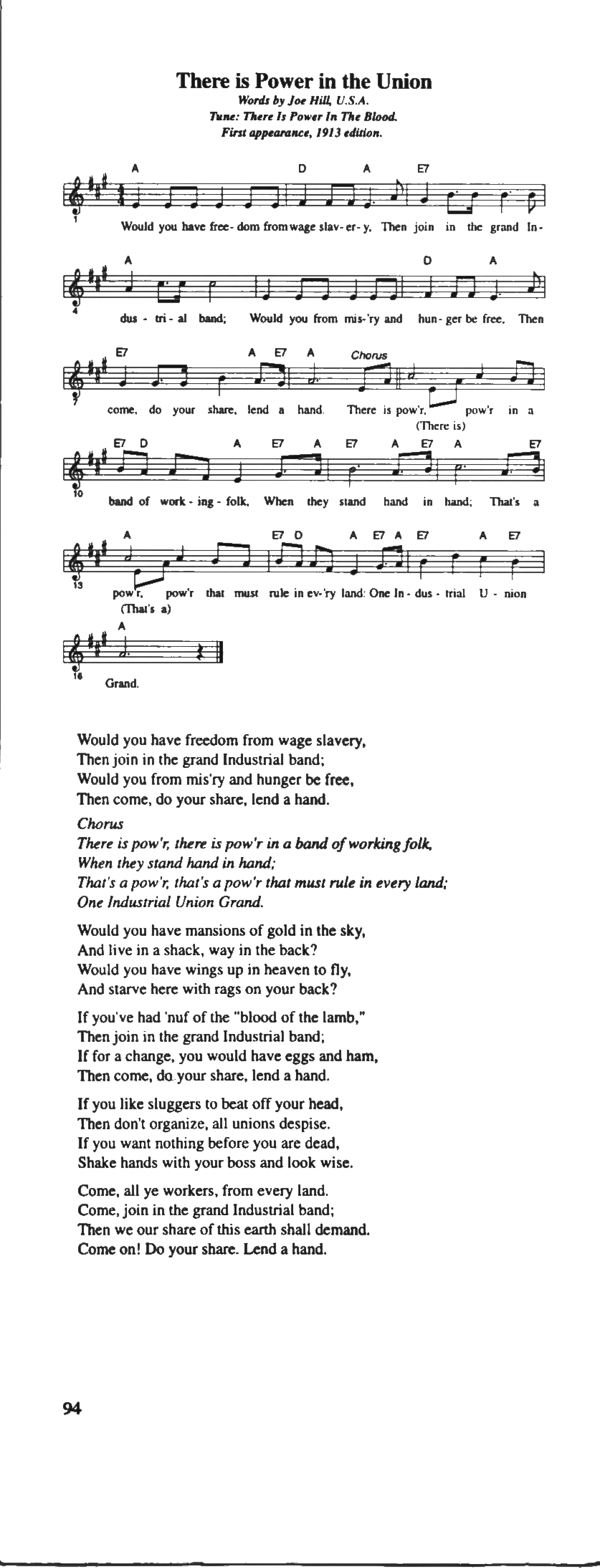 There is Power in the Union

Words by Joe Hill, U.S.A.
Tune: There Is Power In The Blood.
First appearance, 1913 edition.

A D A E7

1 Would you have free- dom from wage slav- er- y, Then join in the grand In-

A D A

4 dus - tri - al band; Would you from mis-'ry and hun- ger be free, Then

E7 A E7 A Chorus

7 come, do your share, lend a hand. There is pow'r, pow'r in a (There is)

E7 D A E7 A E7 A E7 A E7

10 band of work - ing - folk, When they stand hand in hand; That's a

A E7 D A E7 A E7 A E7

13 pow'r, pow'r that must rule in ev-'ry land: One In - dus - trial U - nion (That's a)

A

16 Grand.

Would you have freedom from wage slavery,
Then join in the grand Industrial band;
Would you from mis'ry and hunger be free,
Then come, do your share, lend a hand.

Chorus
There is pow'r, there is pow'r in a band of working folk,
When they stand hand in hand;
That's a pow'r, that's a pow'r that must rule in every land;
One Industrial Union Grand.

Would you have mansions of gold in the sky,
And live in a shack, way in the back?
Would you have wings up in heaven to fly,
And starve here with rags on your back?

If you've had 'nuf of the "blood of the lamb,"
Then join in the grand Industrial band;
If for a change, you would have eggs and ham,
Then come, do your share, lend a hand.

If you like sluggers to beat off your head,
Then don't organize, all unions despise.
If you want nothing before you are dead,
Shake hands with your boss and look wise.

Come, all ye workers, from every land.
Come, join in the grand Industrial band;
Then we our share of this earth shall demand.
Come on! Do your share. Lend a hand.

94